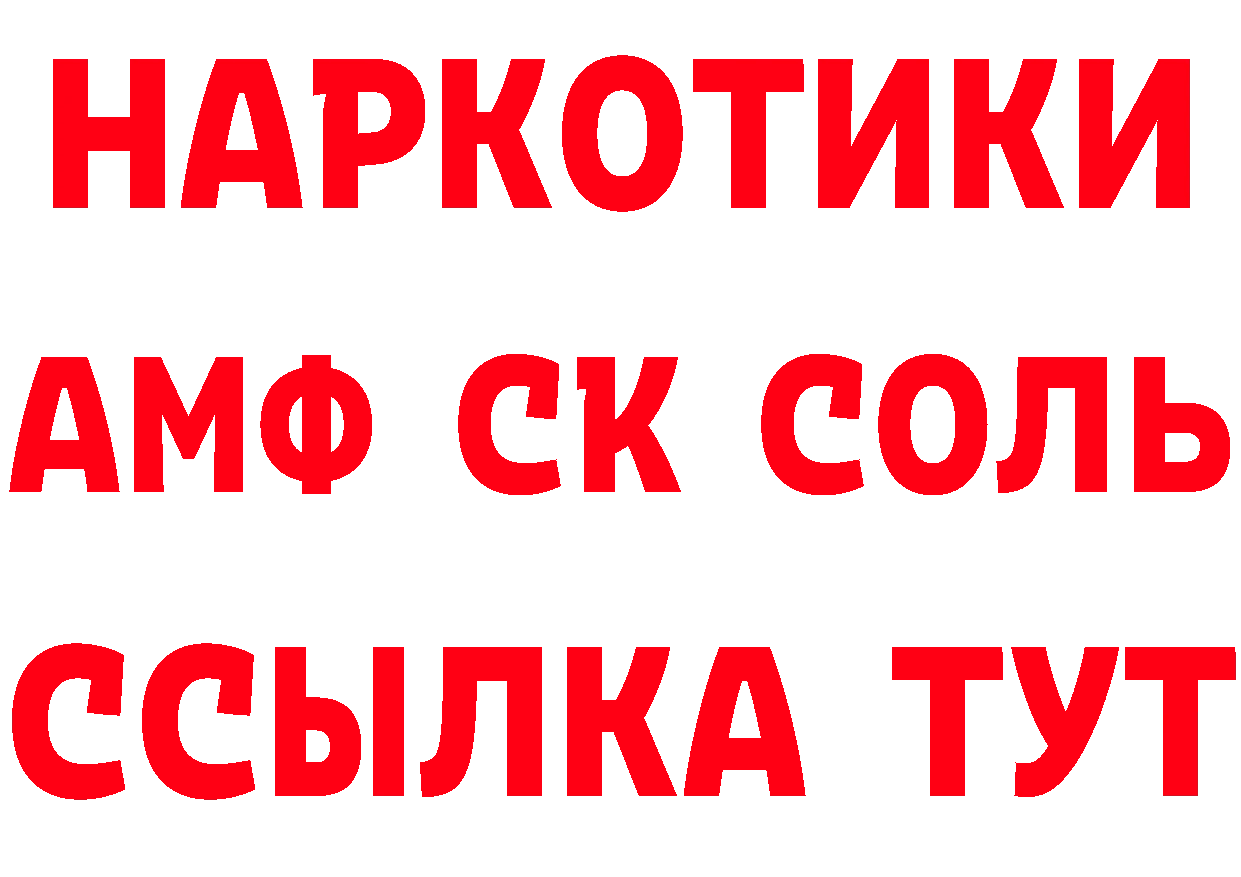 НАРКОТИКИ
АМФ СК СОЛЬ
ССЫЛКА ТУТ